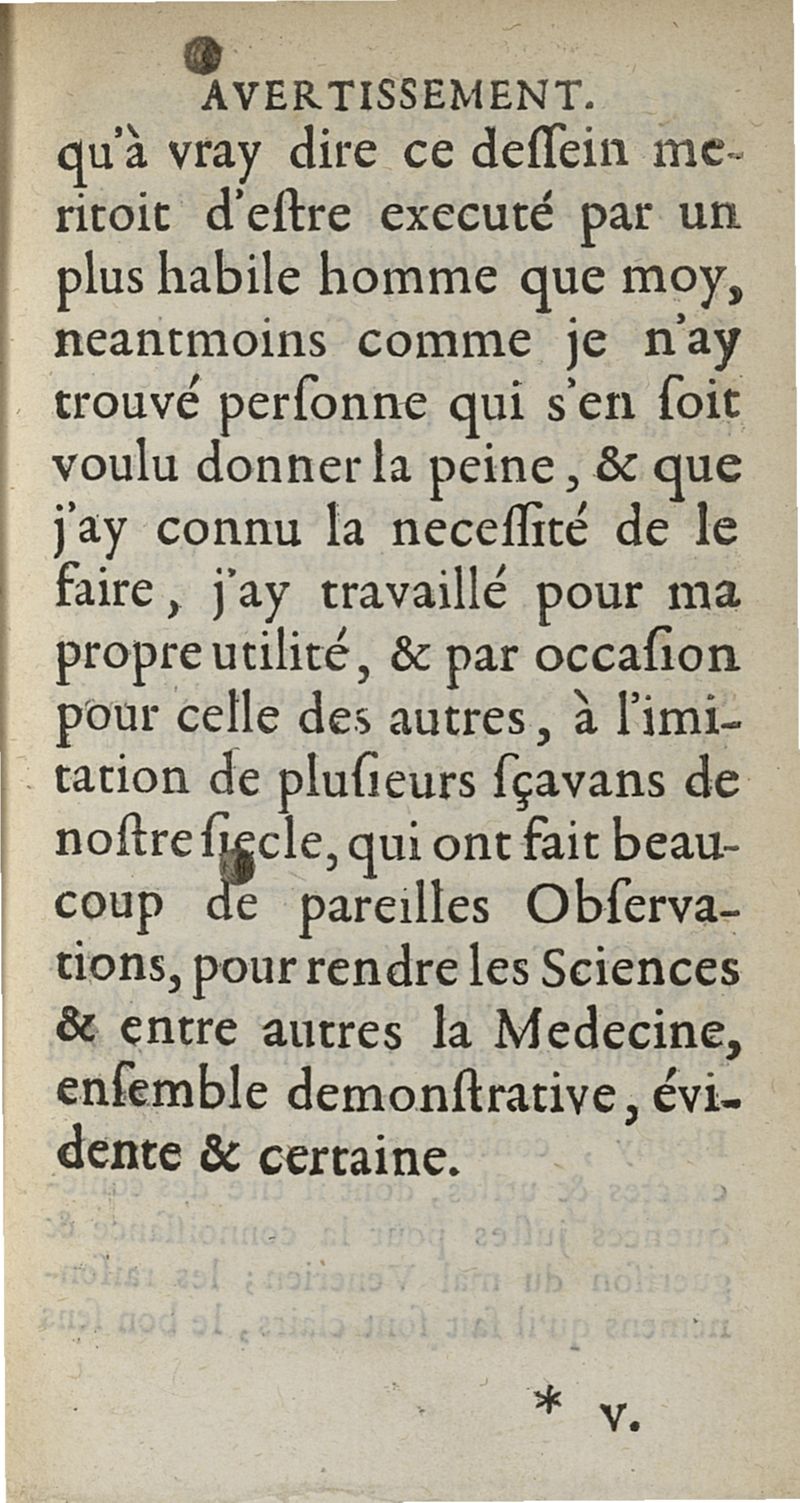 AVERTISSEMENT.

qu'à vray dire ce deſſein meritoit d'eſtre executé par un plus habile homme que moy, neantmoins comme je n'ay trouvé perſonne qui s'en ſoit voulu donner la peine, & que j'ay connu la neceſſité de le faire, j'ay travaillé pour ma propre utilité, & par occaſion pour celle des autres, à l'imitation de pluſieurs ſçavans de noſtre ſiecle, qui ont fait beaucoup de pareilles Obſervations, pour rendre les Sciences & entre autres la Medecine, enſemble demonſtrative, évidente & certaine.

* v.